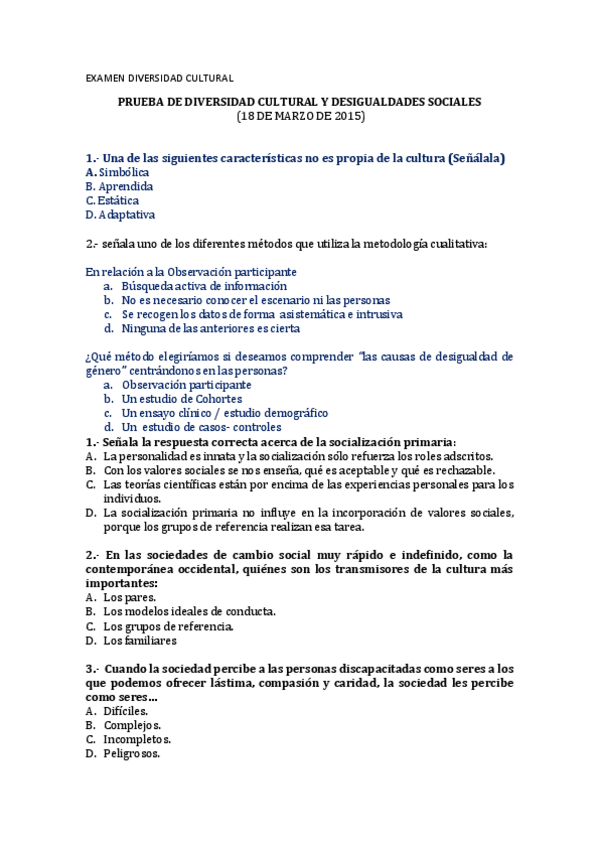 EXAMEN DIVERSIDAD CULTURAL

PRUEBA DE DIVERSIDAD CULTURAL Y DESIGUALDADES SOCIALES
(18 DE MARZO DE 2015)

1.- Una de las siguientes características no es propia de la cultura (Señálala)
A. Simbólica
B. Aprendida
C. Estática
D. Adaptativa

2.- señala uno de los diferentes métodos que utiliza la metodología cualitativa:

En relación a la Observación participante
a. Búsqueda activa de información
b. No es necesario conocer el escenario ni las personas
c. Se recogen los datos de forma asistemática e intrusiva
d. Ninguna de las anteriores es cierta

¿Qué método elegiríamos si deseamos comprender "las causas de desigualdad de género" centrándonos en las personas?
a. Observación participante
b. Un estudio de Cohortes
c. Un ensayo clínico / estudio demográfico
d. Un estudio de casos- controles

1.- Señala la respuesta correcta acerca de la socialización primaria:
A. La personalidad es innata y la socialización sólo refuerza los roles adscritos.
B. Con los valores sociales se nos enseña, qué es aceptable y qué es rechazable.
C. Las teorías científicas están por encima de las experiencias personales para los individuos.
D. La socialización primaria no influye en la incorporación de valores sociales, porque los grupos de referencia realizan esa tarea.

2.- En las sociedades de cambio social muy rápido e indefinido, como la contemporánea occidental, quiénes son los transmisores de la cultura más importantes:
A. Los pares.
B. Los modelos ideales de conducta.
C. Los grupos de referencia.
D. Los familiares

3.- Cuando la sociedad percibe a las personas discapacitadas como seres a los que podemos ofrecer lástima, compasión y caridad, la sociedad les percibe como seres…
A. Difíciles.
B. Complejos.
C. Incompletos.
D. Peligrosos.